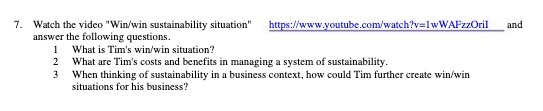 7. Watch the video "Win/win sustainability situation" https://www.youtube.com/watch?v=1wWAFzzOriI and answer the following questions.

1 What is Tim's win/win situation?

2 What are Tim's costs and benefits in managing a system of sustainability.

3 When thinking of sustainability in a business context, how could Tim further create win/win situations for his business?